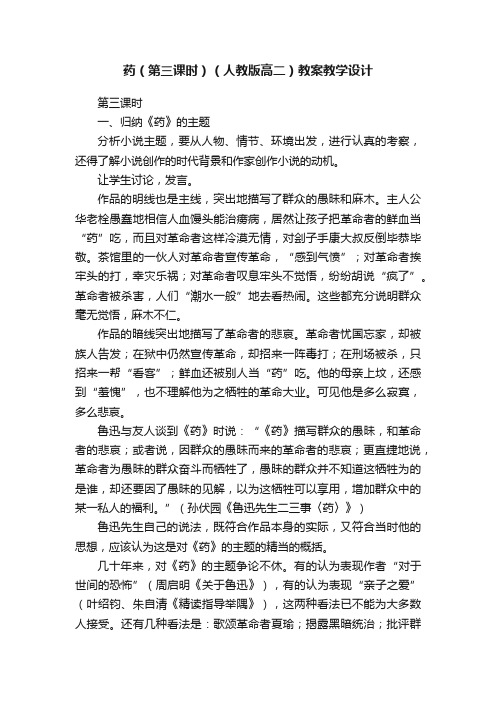 药（第三课时）（人教版高二）教案教学设计

第三课时

一、归纳《药》的主题

分析小说主题，要从人物、情节、环境出发，进行认真的考察，还得了解小说创作的时代背景和作家创作小说的动机。

让学生讨论，发言。

作品的明线也是主线，突出地描写了群众的愚昧和麻木。主人公华老栓愚蠢地相信人血馒头能治痨病，居然让孩子把革命者的鲜血当“药”吃，而且对革命者这样冷漠无情，对刽子手康大叔反倒毕恭毕敬。茶馆里的一伙人对革命者宣传革命，“感到气愤”；对革命者挨牢头的打，幸灾乐祸；对革命者叹息牢头不觉悟，纷纷胡说“疯了”。革命者被杀害，人们“潮水一般”地去看热闹。这些都充分说明群众毫无觉悟，麻木不仁。

作品的暗线突出地描写了革命者的悲哀。革命者忧国忘家，却被族人告发；在狱中仍然宣传革命，却招来一阵毒打；在刑场被杀，只招来一帮“看客”；鲜血还被别人当“药”吃。他的母亲上坟，还感到“羞愧”，也不理解他为之牺牲的革命大业。可见他是多么寂寞，多么悲哀。

鲁迅与友人谈到《药》时说：“《药》描写群众的愚昧，和革命者的悲哀；或者说，因群众的愚昧而来的革命者的悲哀；更直捷地说，革命者为愚昧的群众奋斗而牺牲了，愚昧的群众并不知道这牺牲为的是谁，却还要因了愚昧的见解，以为这牺牲可以享用，增加群众中的某一私人的福利。”（孙伏园《鲁迅先生二三事〈药〉》）

鲁迅先生自己的说法，既符合作品本身的实际，又符合当时他的思想，应该认为这是对《药》的主题的精当的概括。

几十年来，对《药》的主题争论不休。有的认为表现作者“对于世间的恐怖”（周启明《关于鲁迅》），有的认为表现“亲子之爱”（叶绍钧、朱自清《精读指导举隅》），这两种看法已不能为大多数人接受。还有几种看法是：歌颂革命者夏瑜；揭露黑暗统治；批评群